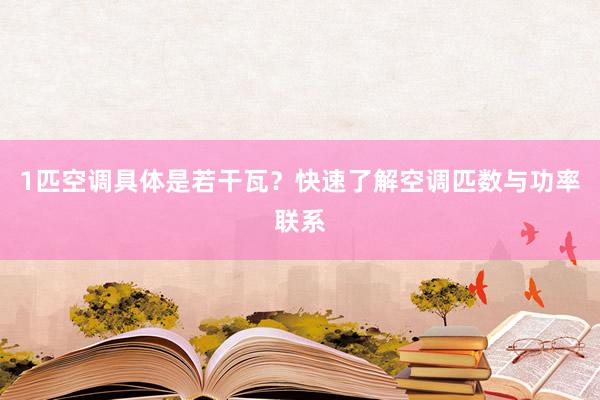 1匹空调具体是若干瓦？快速了解空调匹数与功率联系